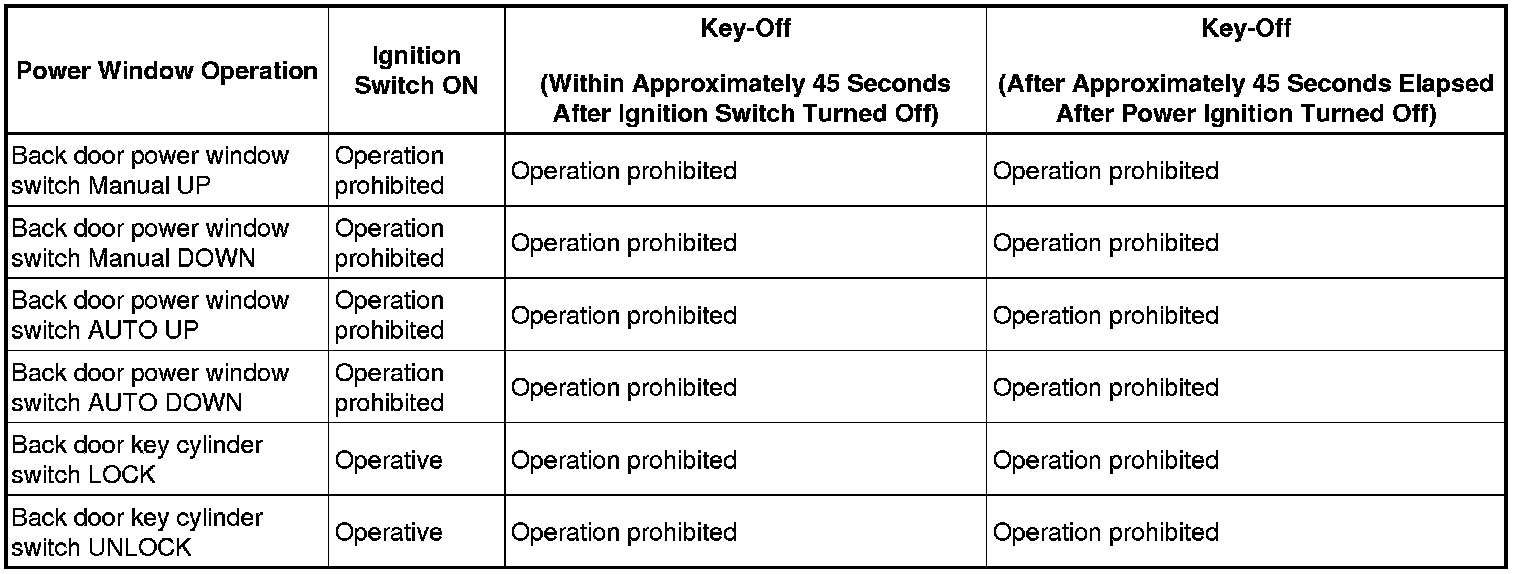 | Power Window Operation | Ignition Switch ON | Key-Off (Within Approximately 45 Seconds After Ignition Switch Turned Off) | Key-Off (After Approximately 45 Seconds Elapsed After Power Ignition Turned Off) |
|---|---|---|---|
| Back door power window switch Manual UP | Operation prohibited | Operation prohibited | Operation prohibited |
| Back door power window switch Manual DOWN | Operation prohibited | Operation prohibited | Operation prohibited |
| Back door power window switch AUTO UP | Operation prohibited | Operation prohibited | Operation prohibited |
| Back door power window switch AUTO DOWN | Operation prohibited | Operation prohibited | Operation prohibited |
| Back door key cylinder switch LOCK | Operative | Operation prohibited | Operation prohibited |
| Back door key cylinder switch UNLOCK | Operative | Operation prohibited | Operation prohibited |